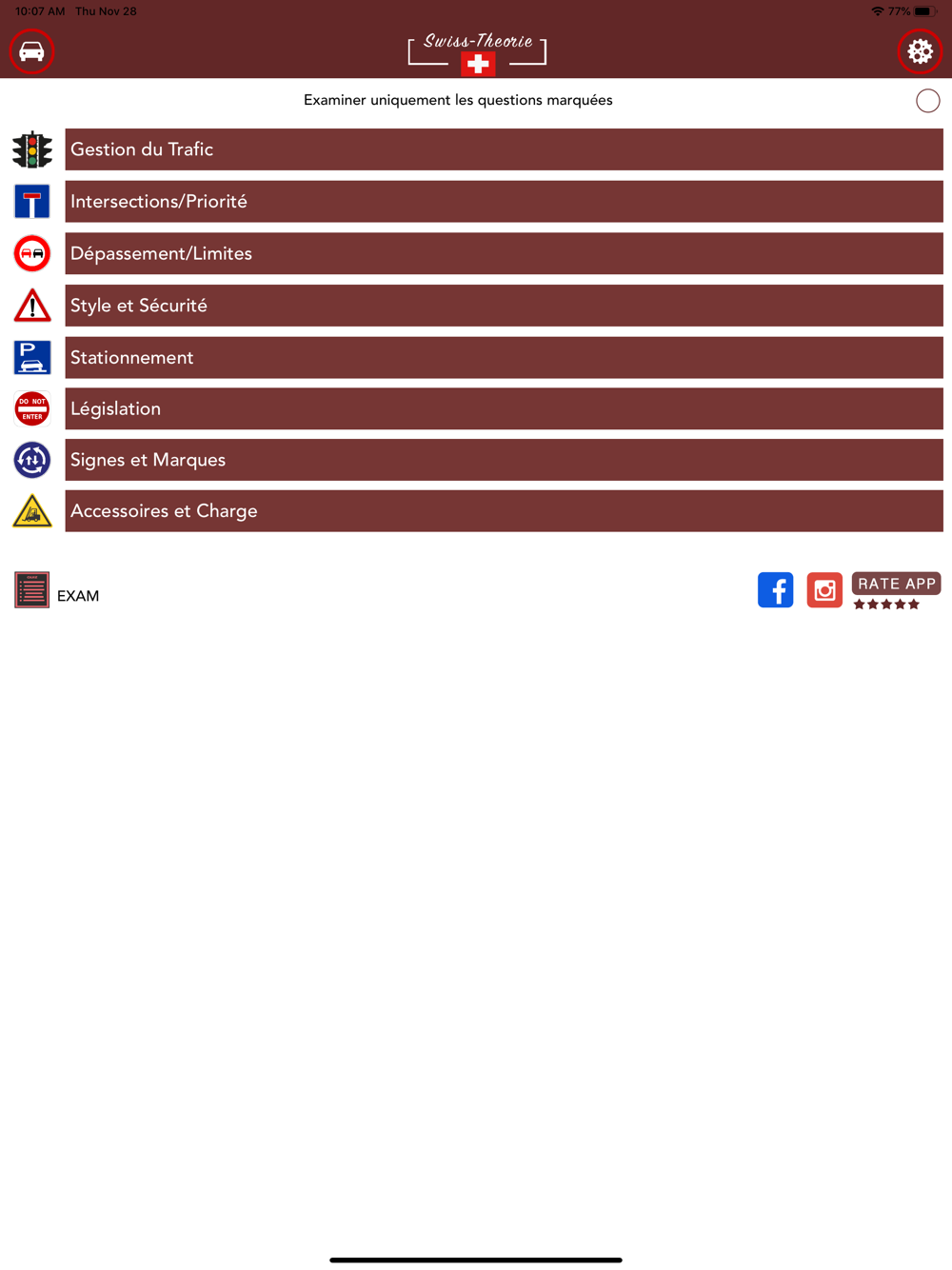 10:07 AM Thu Nov 28

77%

Swiss-Theorie

Examiner uniquement les questions marquées

Gestion du Trafic

Intersections/Priorité

Dépassement/Limites

Style et Sécurité

Stationnement

DO NOT ENTER

Législation

Signes et Marques

Accessoires et Charge

EXAM

RATE APP